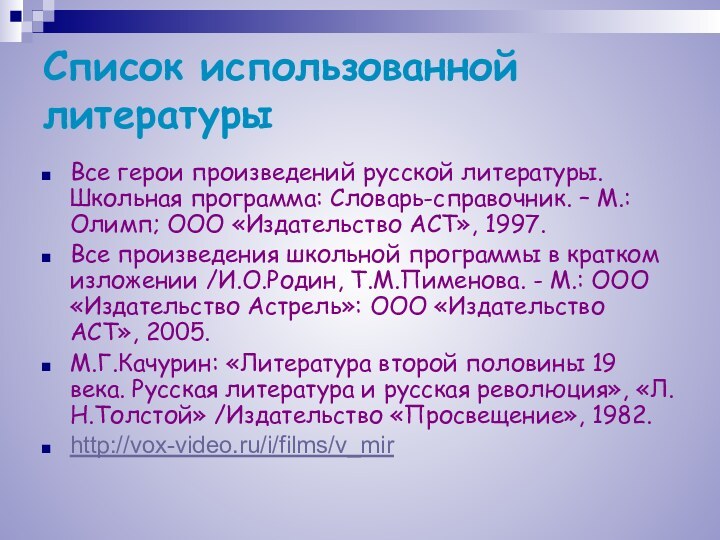 Список использованной литературы

Все герои произведений русской литературы. Школьная программа: Словарь-справочник. – М.: Олимп; ООО «Издательство АСТ», 1997.

Все произведения школьной программы в кратком изложении /И.О.Родин, Т.М.Пименова. - М.: ООО «Издательство Астрель»: ООО «Издательство АСТ», 2005.

М.Г.Качурин: «Литература второй половины 19 века. Русская литература и русская революция», «Л. Н.Толстой» /Издательство «Просвещение», 1982.

http://vox-video.ru/i/films/v_mir